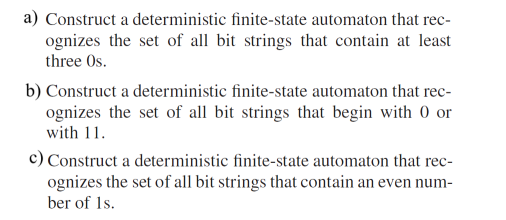 a) Construct a deterministic finite-state automaton that recognizes the set of all bit strings that contain at least three 0s.

b) Construct a deterministic finite-state automaton that recognizes the set of all bit strings that begin with 0 or with 11.

c) Construct a deterministic finite-state automaton that recognizes the set of all bit strings that contain an even number of 1s.